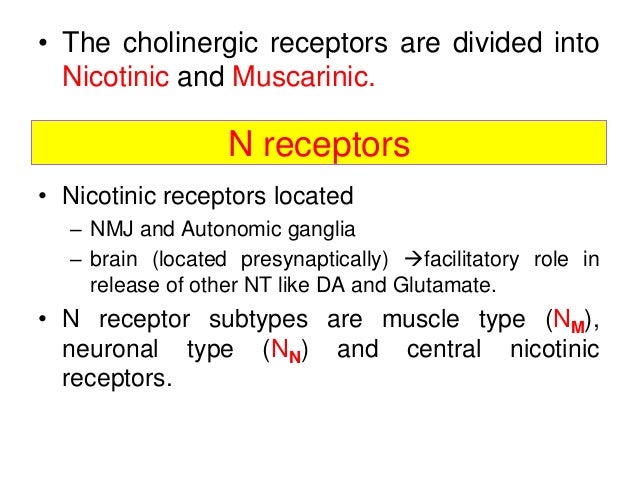 • The cholinergic receptors are divided into Nicotinic and Muscarinic.

N receptors

• Nicotinic receptors located
– NMJ and Autonomic ganglia
– brain (located presynaptically) →facilitatory role in release of other NT like DA and Glutamate.

• N receptor subtypes are muscle type ($N_M$), neuronal type ($N_N$) and central nicotinic receptors.